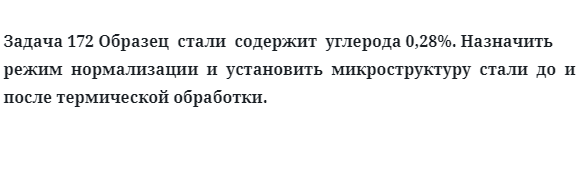 Задача 172 Образец стали содержит углерода 0,28%. Назначить режим нормализации и установить микроструктуру стали до и после термической обработки.